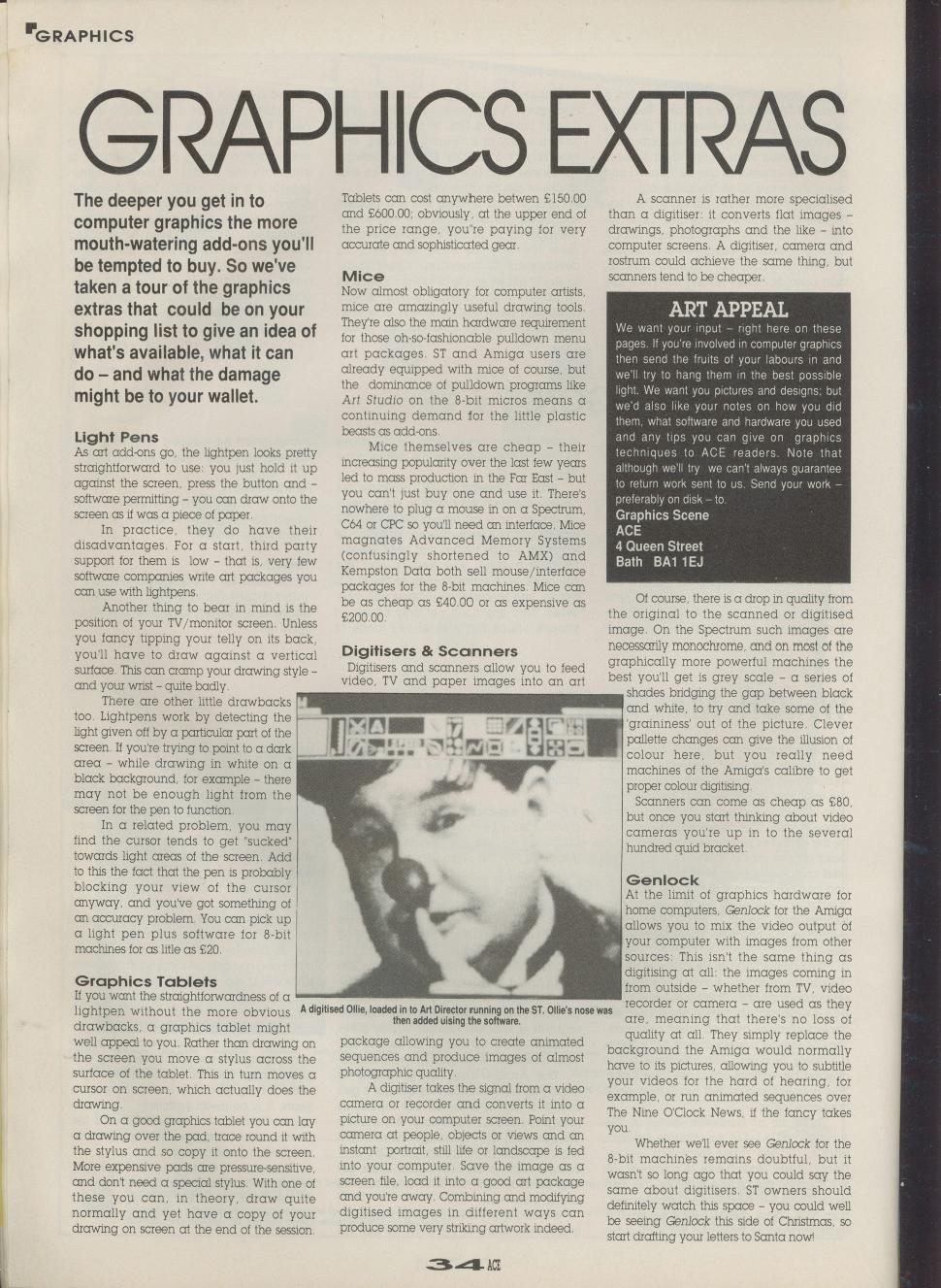 GRAPHICS

GRAPHICS EXTRAS

The deeper you get in to computer graphics the more mouth-watering add-ons you'll be tempted to buy. So we've taken a tour of the graphics extras that could be on your shopping list to give an idea of what's available, what it can do – and what the damage might be to your wallet.

Light Pens
As art add-ons go, the lightpen looks pretty straightforward to use: you just hold it up against the screen, press the button and – software permitting – you can draw onto the screen as if was a piece of paper.

In practice, they do have their disadvantages. For a start, third party support for them is low – that is, very few software companies write art packages you can use with lightpens.

Another thing to bear in mind is the position of your TV/monitor screen. Unless you fancy tipping your telly on its back, you'll have to draw against a vertical surface. This can cramp your drawing style – and your wrist – quite badly.

There are other little drawbacks too. Lightpens work by detecting the light given off by a particular part of the screen. If you're trying to point to a dark area – while drawing in white on a black background, for example – there may not be enough light from the screen for the pen to function.

In a related problem, you may find the cursor tends to get "sucked" towards light areas of the screen. Add to this the fact that the pen is probably blocking your view of the cursor anyway, and you've got something of an accuracy problem. You can pick up a light pen plus software for 8-bit machines for as little as £20.

Graphics Tablets
If you want the straightforwardness of a lightpen without the more obvious drawbacks, a graphics tablet might well appeal to you. Rather than drawing on the screen you move a stylus across the surface of the tablet. This in turn moves a cursor on screen, which actually does the drawing.

On a good graphics tablet you can lay a drawing over the pad, trace round it with the stylus and so copy it onto the screen. More expensive pads are pressure-sensitive, and don't need a special stylus. With one of these you can, in theory, draw quite normally and yet have a copy of your drawing on screen at the end of the session.

Tablets can cost anywhere betwen £150.00 and £600.00; obviously, at the upper end of the price range, you're paying for very accurate and sophisticated gear.

Mice
Now almost obligatory for computer artists, mice are amazingly useful drawing tools. They're also the main hardware requirement for those oh-so-fashionable pulldown menu art packages. ST and Amiga users are already equipped with mice of course, but the dominance of pulldown programs like Art Studio on the 8-bit micros means a continuing demand for the little plastic beasts as add-ons.

Mice themselves are cheap – their increasing popularity over the last few years led to mass production in the Far East – but you can't just buy one and use it. There's nowhere to plug a mouse in on a Spectrum, C64 or CPC so you'll need an interface. Mice magnates Advanced Memory Systems (confusingly shortened to AMX) and Kempston Data both sell mouse/interface packages for the 8-bit machines. Mice can be as cheap as £40.00 or as expensive as £200.00.

Digitisers & Scanners
Digitisers and scanners allow you to feed video, TV and paper images into an art package allowing you to create animated sequences and produce images of almost photographic quality.

A digitiser takes the signal from a video camera or recorder and converts it into a picture on your computer screen. Point your camera at people, objects or views and an instant portrait, still life or landscape is fed into your computer. Save the image as a screen file, load it into a good art package and you're away. Combining and modifying digitised images in different ways can produce some very striking artwork indeed.

A digitised Ollie, loaded in to Art Director running on the ST. Ollie's nose was then added using the software.

A scanner is rather more specialised than a digitiser: it converts flat images – drawings, photographs and the like – into computer screens. A digitiser, camera and rostrum could achieve the same thing, but scanners tend to be cheaper.

ART APPEAL
We want your input – right here on these pages. If you're involved in computer graphics then send the fruits of your labours in and we'll try to hang them in the best possible light. We want you pictures and designs; but we'd also like your notes on how you did them, what software and hardware you used and any tips you can give on graphics techniques to ACE readers. Note that although we'll try we can't always guarantee to return work sent to us. Send your work – preferably on disk – to.
Graphics Scene
ACE
4 Queen Street
Bath BA1 1EJ

Of course, there is a drop in quality from the original to the scanned or digitised image. On the Spectrum such images are necessarily monochrome, and on most of the graphically more powerful machines the best you'll get is grey scale – a series of shades bridging the gap between black and white, to try and take some of the 'graininess' out of the picture. Clever pallette changes can give the illusion of colour here, but you really need machines of the Amiga's calibre to get proper colour digitising.

Scanners can come as cheap as £80, but once you start thinking about video cameras you're up in to the several hundred quid bracket.

Genlock
At the limit of graphics hardware for home computers, Genlock for the Amiga allows you to mix the video output of your computer with images from other sources: This isn't the same thing as digitising at all: the images coming in from outside – whether from TV, video recorder or camera – are used as they are, meaning that there's no loss of quality at all. They simply replace the background the Amiga would normally have to its pictures, allowing you to subtitle your videos for the hard of hearing, for example, or run animated sequences over The Nine O'Clock News, if the fancy takes you.

Whether we'll ever see Genlock for the 8-bit machines remains doubtful, but it wasn't so long ago that you could say the same about digitisers. ST owners should definitely watch this space – you could well be seeing Genlock this side of Christmas, so start drafting your letters to Santa now!

34 ACE